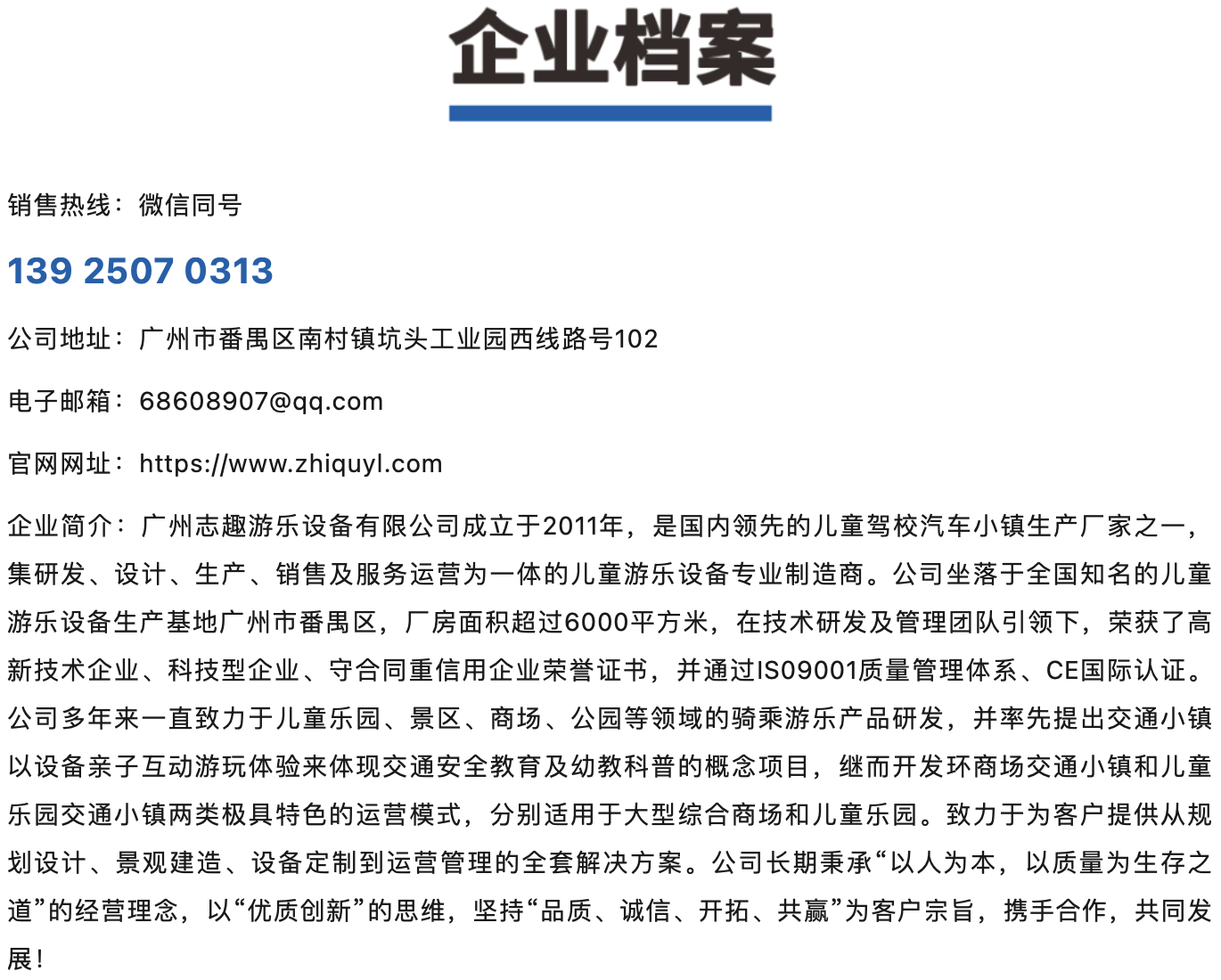 企业档案

销售热线：微信同号

139 2507 0313

公司地址：广州市番禺区南村镇坑头工业园西线路号102

电子邮箱：68608907@qq.com

官网网址：https://www.zhiquyl.com

企业简介：广州志趣游乐设备有限公司成立于2011年，是国内领先的儿童驾校汽车小镇生产厂家之一，集研发、设计、生产、销售及服务运营为一体的儿童游乐设备专业制造商。公司坐落于全国知名的儿童游乐设备生产基地广州市番禺区，厂房面积超过6000平方米，在技术研发及管理团队引领下，荣获了高新技术企业、科技型企业、守合同重信用企业荣誉证书，并通过IS09001质量管理体系、CE国际认证。公司多年来一直致力于儿童乐园、景区、商场、公园等领域的骑乘游乐产品研发，并率先提出交通小镇以设备亲子互动游玩体验来体现交通安全教育及幼教科普的概念项目，继而开发环商场交通小镇和儿童乐园交通小镇两类极具特色的运营模式，分别适用于大型综合商场和儿童乐园。致力于为客户提供从规划设计、景观建造、设备定制到运营管理的全套解决方案。公司长期秉承“以人为本，以质量为生存之道”的经营理念，以“优质创新”的思维，坚持“品质、诚信、开拓、共赢”为客户宗旨，携手合作，共同发展！